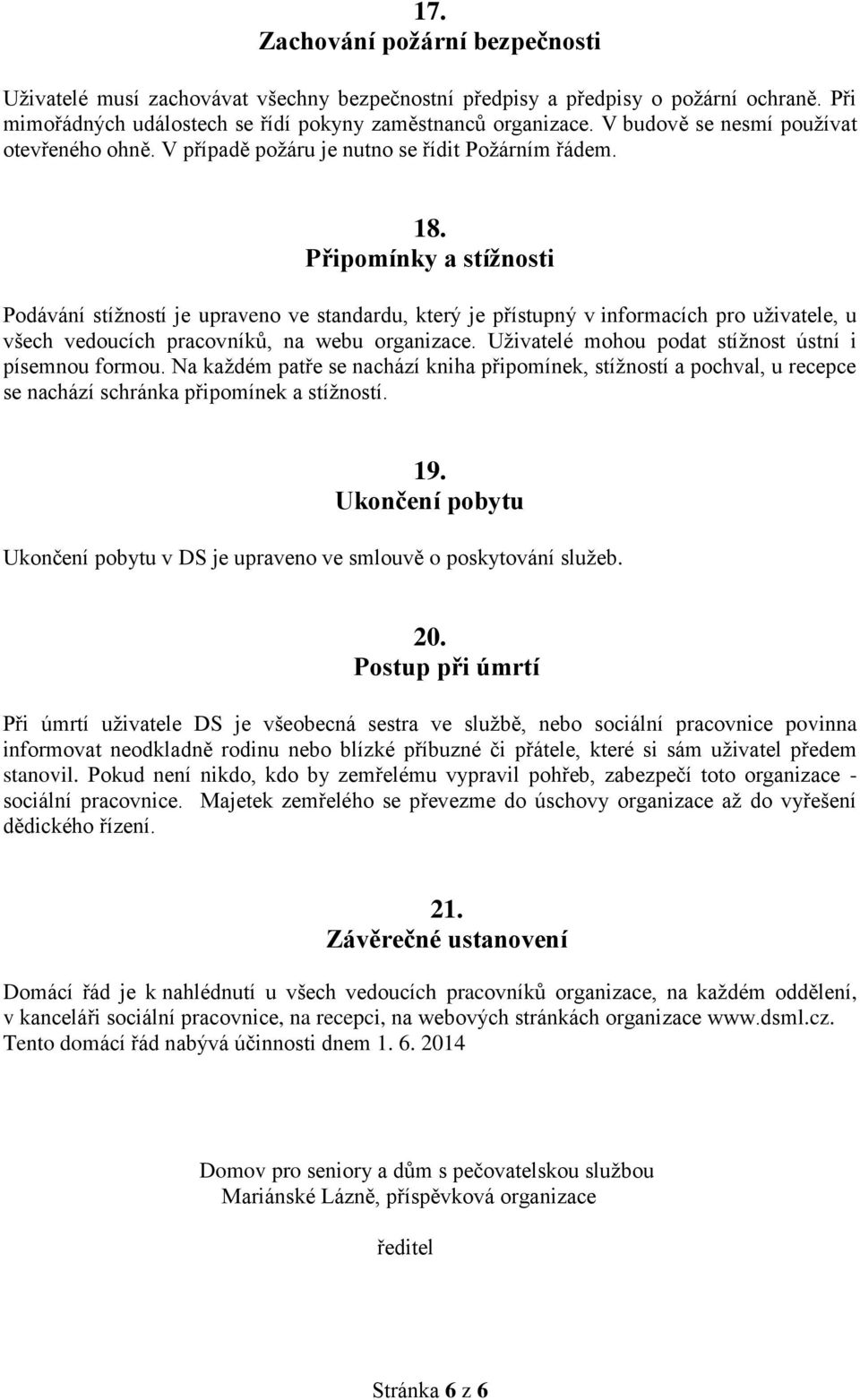 17.
Zachování požární bezpečnosti

Uživatelé musí zachovávat všechny bezpečnostní předpisy a předpisy o požární ochraně. Při mimořádných událostech se řídí pokyny zaměstnanců organizace. V budově se nesmí používat otevřeného ohně. V případě požáru je nutno se řídit Požárním řádem.

18.
Připomínky a stížnosti

Podávání stížností je upraveno ve standardu, který je přístupný v informacích pro uživatele, u všech vedoucích pracovníků, na webu organizace. Uživatelé mohou podat stížnost ústní i písemnou formou. Na každém patře se nachází kniha připomínek, stížností a pochval, u recepce se nachází schránka připomínek a stížností.

19.
Ukončení pobytu

Ukončení pobytu v DS je upraveno ve smlouvě o poskytování služeb.

20.
Postup při úmrtí

Při úmrtí uživatele DS je všeobecná sestra ve službě, nebo sociální pracovnice povinna informovat neodkladně rodinu nebo blízké příbuzné či přátele, které si sám uživatel předem stanovil. Pokud není nikdo, kdo by zemřelému vypravil pohřeb, zabezpečí toto organizace - sociální pracovnice. Majetek zemřelého se převezme do úschovy organizace až do vyřešení dědického řízení.

21.
Závěrečné ustanovení

Domácí řád je k nahlédnutí u všech vedoucích pracovníků organizace, na každém oddělení, v kanceláři sociální pracovnice, na recepci, na webových stránkách organizace www.dsml.cz. Tento domácí řád nabývá účinnosti dnem 1. 6. 2014

Domov pro seniory a dům s pečovatelskou službou
Mariánské Lázně, příspěvková organizace

ředitel

Stránka 6 z 6